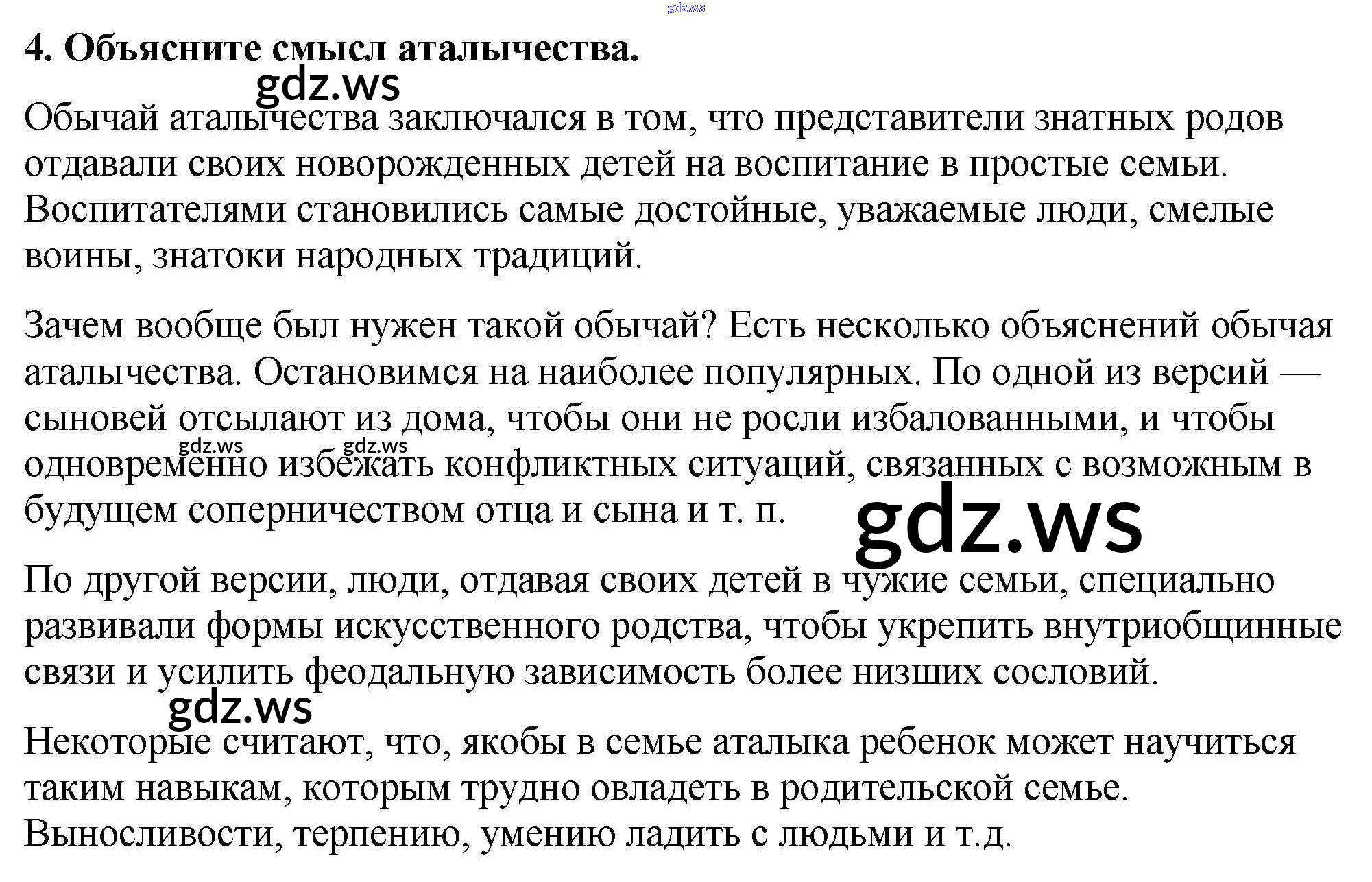 gdz.ws

4. Объясните смысл аталычества.

gdz.ws

Обычай аталычества заключался в том, что представители знатных родов отдавали своих новорожденных детей на воспитание в простые семьи. Воспитателями становились самые достойные, уважаемые люди, смелые воины, знатоки народных традиций.

Зачем вообще был нужен такой обычай? Есть несколько объяснений обычая аталычества. Остановимся на наиболее популярных. По одной из версий — сыновей отсылают из дома, чтобы они не росли избалованными, и чтобы одновременно избежать конфликтных ситуаций, связанных с возможным в будущем соперничеством отца и сына и т. п.

gdz.ws gdz.ws

gdz.ws

По другой версии, люди, отдавая своих детей в чужие семьи, специально развивали формы искусственного родства, чтобы укрепить внутриобщинные связи и усилить феодальную зависимость более низших сословий.

gdz.ws

Некоторые считают, что, якобы в семье аталыка ребенок может научиться таким навыкам, которым трудно овладеть в родительской семье. Выносливости, терпению, умению ладить с людьми и т.д.